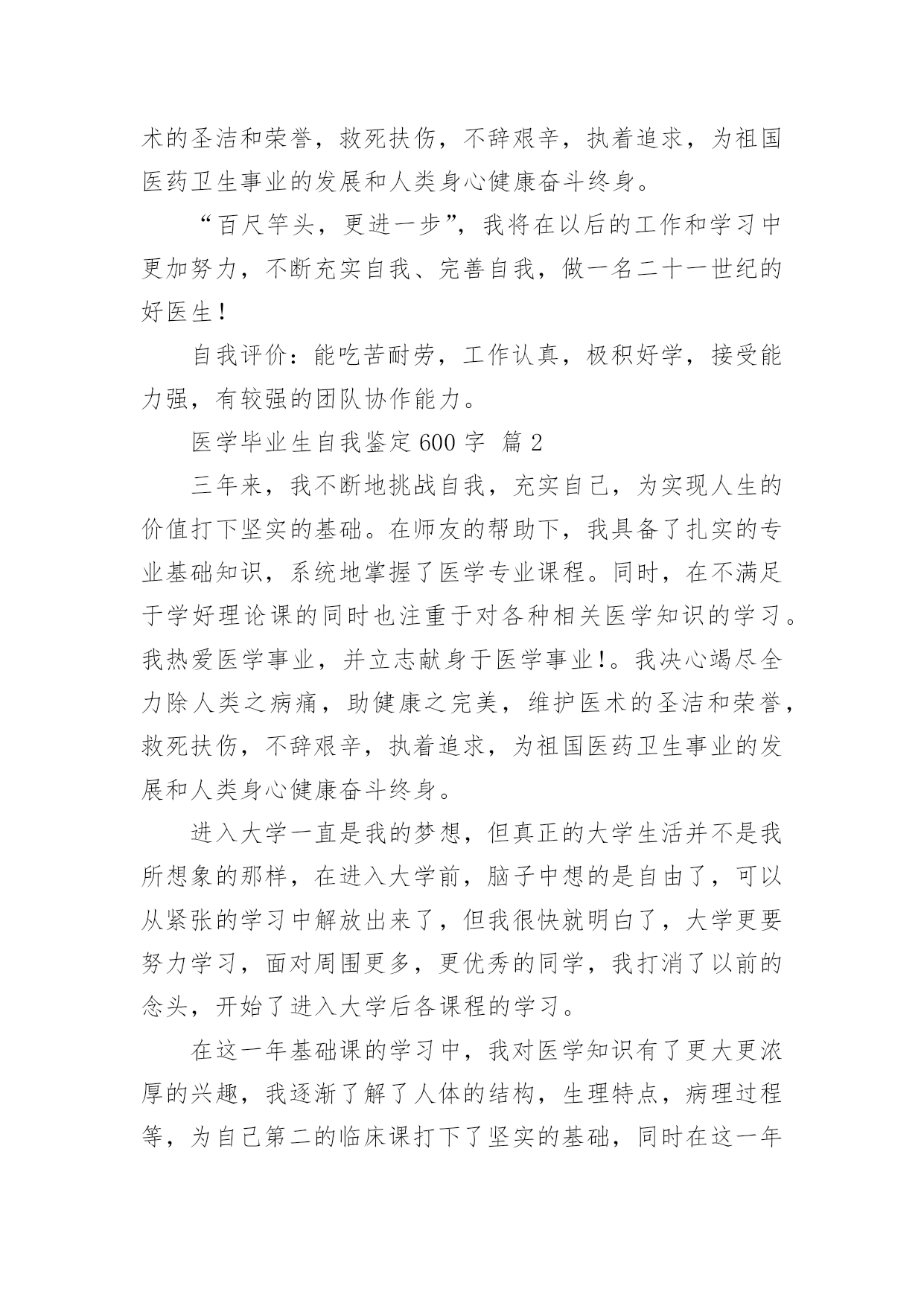 术的圣洁和荣誉，救死扶伤，不辞艰辛，执着追求，为祖国医药卫生事业的发展和人类身心健康奋斗终身。

“百尺竿头，更进一步”，我将在以后的工作和学习中更加努力，不断充实自我、完善自我，做一名二十一世纪的好医生！

自我评价：能吃苦耐劳，工作认真，极积好学，接受能力强，有较强的团队协作能力。

医学毕业生自我鉴定 600 字 篇 2

三年来，我不断地挑战自我，充实自己，为实现人生的价值打下坚实的基础。在师友的帮助下，我具备了扎实的专业基础知识，系统地掌握了医学专业课程。同时，在不满足于学好理论课的同时也注重于对各种相关医学知识的学习。我热爱医学事业，并立志献身于医学事业!。我决心竭尽全力除人类之病痛，助健康之完美，维护医术的圣洁和荣誉，救死扶伤，不辞艰辛，执着追求，为祖国医药卫生事业的发展和人类身心健康奋斗终身。

进入大学一直是我的梦想，但真正的大学生活并不是我所想象的那样，在进入大学前，脑子中想的是自由了，可以从紧张的学习中解放出来了，但我很快就明白了，大学更要努力学习，面对周围更多，更优秀的同学，我打消了以前的念头，开始了进入大学后各课程的学习。

在这一年基础课的学习中，我对医学知识有了更大更浓厚的兴趣，我逐渐了解了人体的结构，生理特点，病理过程等，为自己第二的临床课打下了坚实的基础，同时在这一年